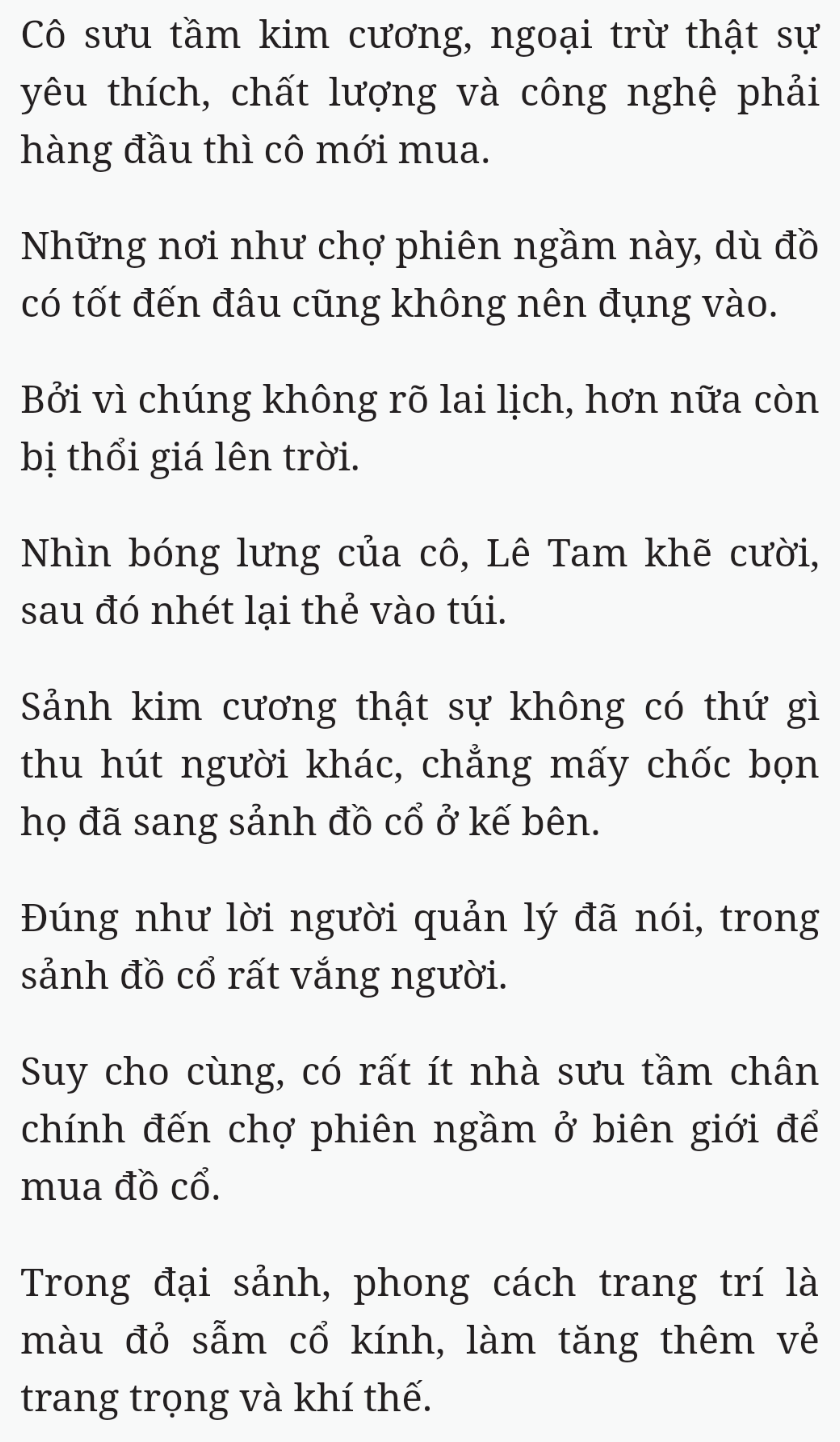 Cô sưu tầm kim cương, ngoại trừ thật sự yêu thích, chất lượng và công nghệ phải hàng đầu thì cô mới mua.

Những nơi như chợ phiên ngầm này, dù đồ có tốt đến đâu cũng không nên đụng vào.

Bởi vì chúng không rõ lai lịch, hơn nữa còn bị thổi giá lên trời.

Nhìn bóng lưng của cô, Lê Tam khẽ cười, sau đó nhét lại thẻ vào túi.

Sảnh kim cương thật sự không có thứ gì thu hút người khác, chẳng mấy chốc bọn họ đã sang sảnh đồ cổ ở kế bên.

Đúng như lời người quản lý đã nói, trong sảnh đồ cổ rất vắng người.

Suy cho cùng, có rất ít nhà sưu tầm chân chính đến chợ phiên ngầm ở biên giới để mua đồ cổ.

Trong đại sảnh, phong cách trang trí là màu đỏ sẫm cổ kính, làm tăng thêm vẻ trang trọng và khí thế.